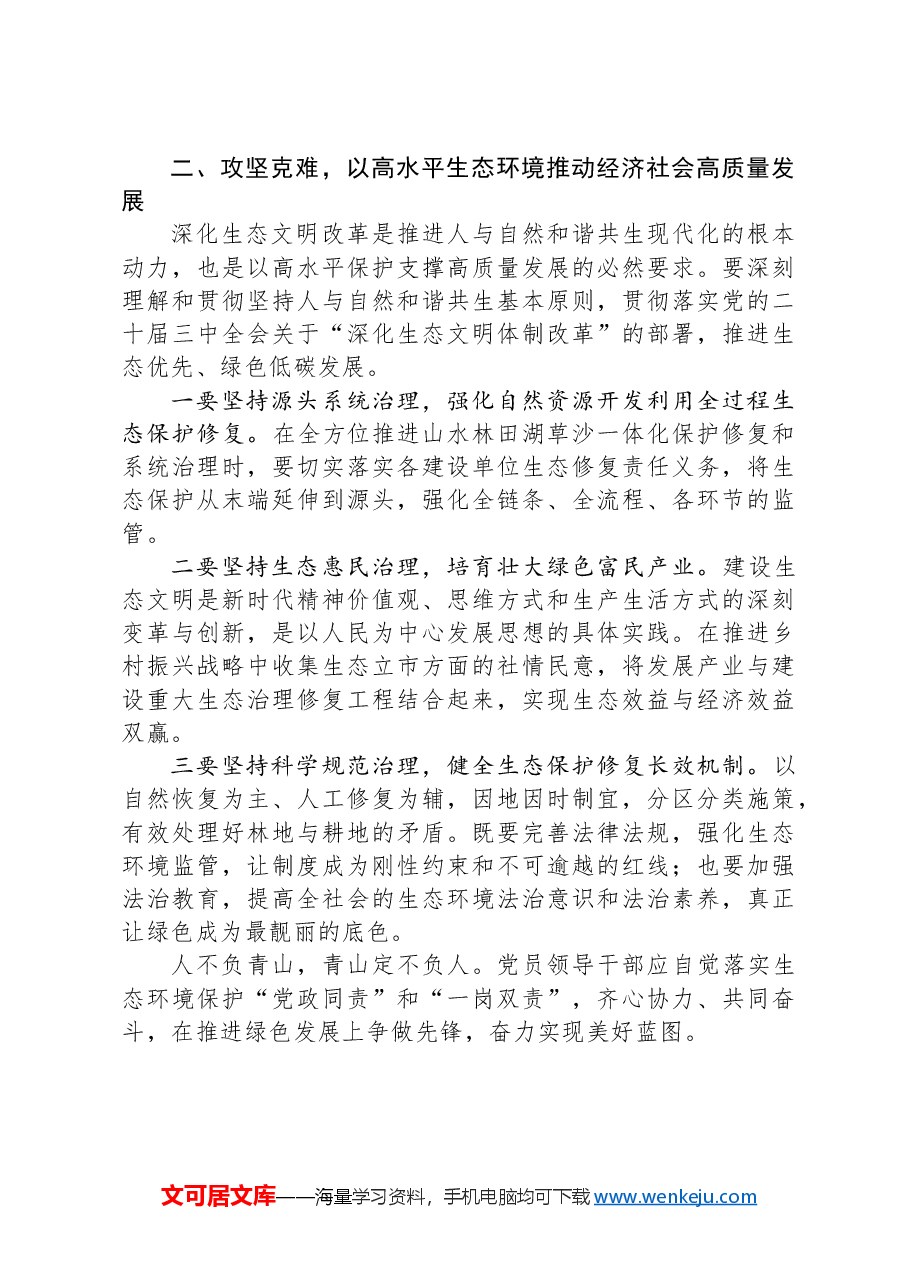 二、攻坚克难，以高水平生态环境推动经济社会高质量发展

深化生态文明改革是推进人与自然和谐共生现代化的根本动力，也是以高水平保护支撑高质量发展的必然要求。要深刻理解和贯彻坚持人与自然和谐共生基本原则，贯彻落实党的二十届三中全会关于“深化生态文明体制改革”的部署，推进生态优先、绿色低碳发展。

一要坚持源头系统治理，强化自然资源开发利用全过程生态保护修复。在全方位推进山水林田湖草沙一体化保护修复和系统治理时，要切实落实各建设单位生态修复责任义务，将生态保护从末端延伸到源头，强化全链条、全流程、各环节的监管。

二要坚持生态惠民治理，培育壮大绿色富民产业。建设生态文明是新时代精神价值观、思维方式和生产生活方式的深刻变革与创新，是以人民为中心发展思想的具体实践。在推进乡村振兴战略中收集生态立市方面的社情民意，将发展产业与建设重大生态治理修复工程结合起来，实现生态效益与经济效益双赢。

三要坚持科学规范治理，健全生态保护修复长效机制。以自然恢复为主、人工修复为辅，因地因时制宜，分区分类施策，有效处理好林地与耕地的矛盾。既要完善法律法规，强化生态环境监管，让制度成为刚性约束和不可逾越的红线；也要加强法治教育，提高全社会的生态环境法治意识和法治素养，真正让绿色成为最靓丽的底色。

人不负青山，青山定不负人。党员领导干部应自觉落实生态环境保护“党政同责”和“一岗双责”，齐心协力、共同奋斗，在推进绿色发展上争做先锋，奋力实现美好蓝图。

文可居文库——海量学习资料，手机电脑均可下载www.wenkeju.com